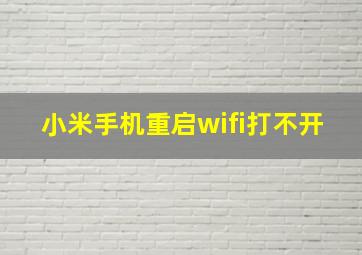 小米手机重启wifi打不开